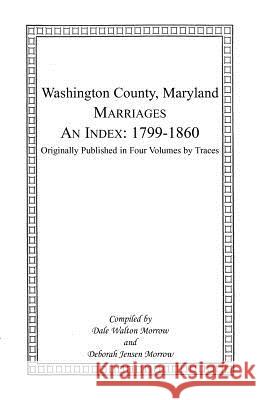 Washington County, Maryland
MARRIAGES
AN INDEX: 1799-1860
Originally Published in Four Volumes by Traces

Compiled by
Dale Walton Morrow
and
Deborah Jensen Morrow

Kraina Książek